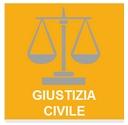 GIUSTIZIA
CIVILE